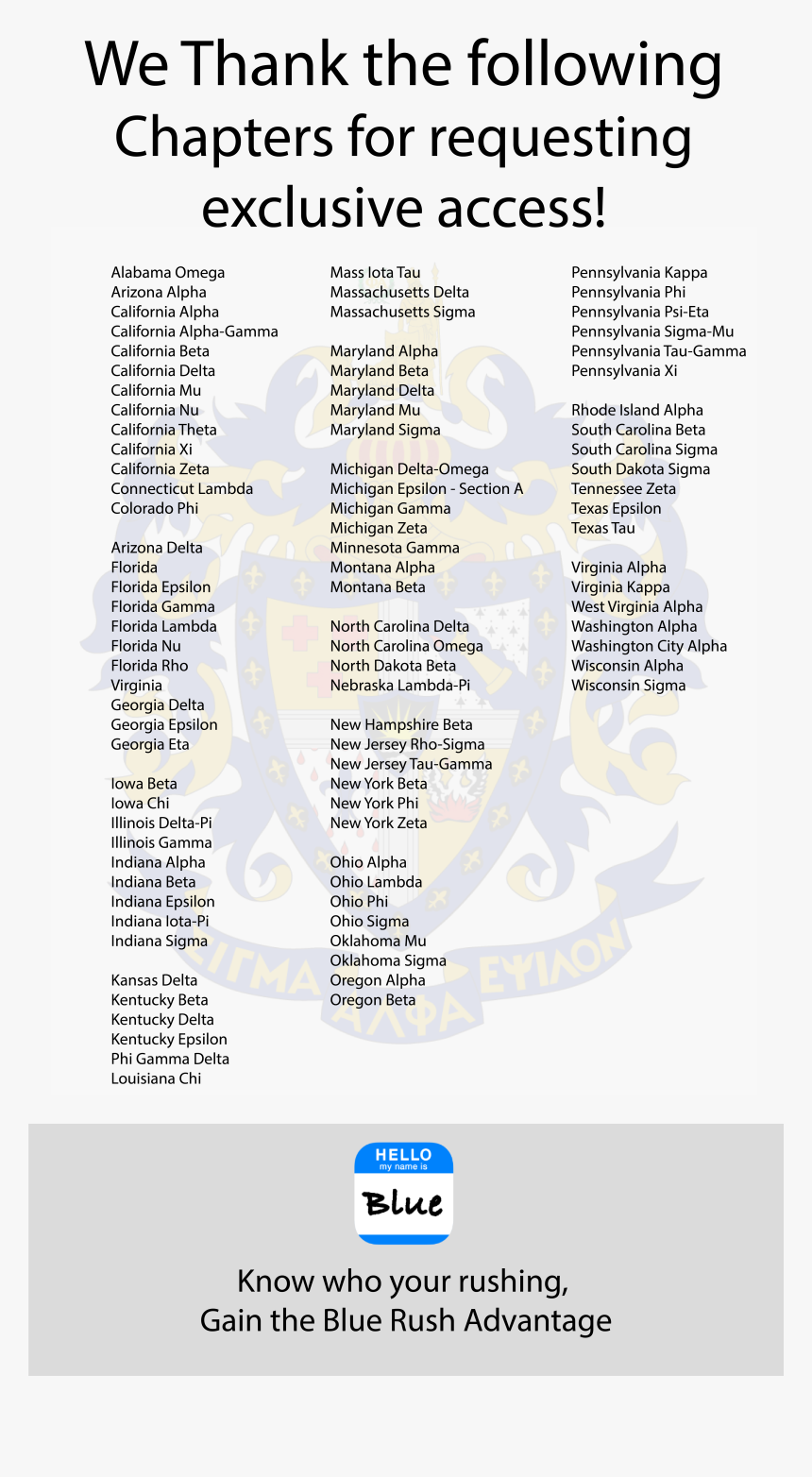 We Thank the following Chapters for requesting exclusive access!

Alabama Omega
Arizona Alpha
California Alpha
California Alpha-Gamma
California Beta
California Delta
California Mu
California Nu
California Theta
California Xi
California Zeta
Connecticut Lambda
Colorado Phi

Arizona Delta
Florida
Florida Epsilon
Florida Gamma
Florida Lambda
Florida Nu
Florida Rho
Virginia
Georgia Delta
Georgia Epsilon
Georgia Eta

Iowa Beta
Iowa Chi
Illinois Delta-Pi
Illinois Gamma
Indiana Alpha
Indiana Beta
Indiana Epsilon
Indiana Iota-Pi
Indiana Sigma

Kansas Delta
Kentucky Beta
Kentucky Delta
Kentucky Epsilon
Phi Gamma Delta
Louisiana Chi

Mass Iota Tau
Massachusetts Delta
Massachusetts Sigma

Maryland Alpha
Maryland Beta
Maryland Delta
Maryland Mu
Maryland Sigma

Michigan Delta-Omega
Michigan Epsilon - Section A
Michigan Gamma
Michigan Zeta
Minnesota Gamma
Montana Alpha
Montana Beta

North Carolina Delta
North Carolina Omega
North Dakota Beta
Nebraska Lambda-Pi

New Hampshire Beta
New Jersey Rho-Sigma
New Jersey Tau-Gamma
New York Beta
New York Phi
New York Zeta

Ohio Alpha
Ohio Lambda
Ohio Phi
Ohio Sigma
Oklahoma Mu
Oklahoma Sigma
Oregon Alpha
Oregon Beta

Pennsylvania Kappa
Pennsylvania Phi
Pennsylvania Psi-Eta
Pennsylvania Sigma-Mu
Pennsylvania Tau-Gamma
Pennsylvania Xi

Rhode Island Alpha
South Carolina Beta
South Carolina Sigma
South Dakota Sigma
Tennessee Zeta
Texas Epsilon
Texas Tau

Virginia Alpha
Virginia Kappa
West Virginia Alpha
Washington Alpha
Washington City Alpha
Wisconsin Alpha
Wisconsin Sigma

ΣΙΓΜΑ ΑΛΦΑ ΕΨΙΛΟΝ

HELLO
my name is
Blue

Know who your rushing,
Gain the Blue Rush Advantage